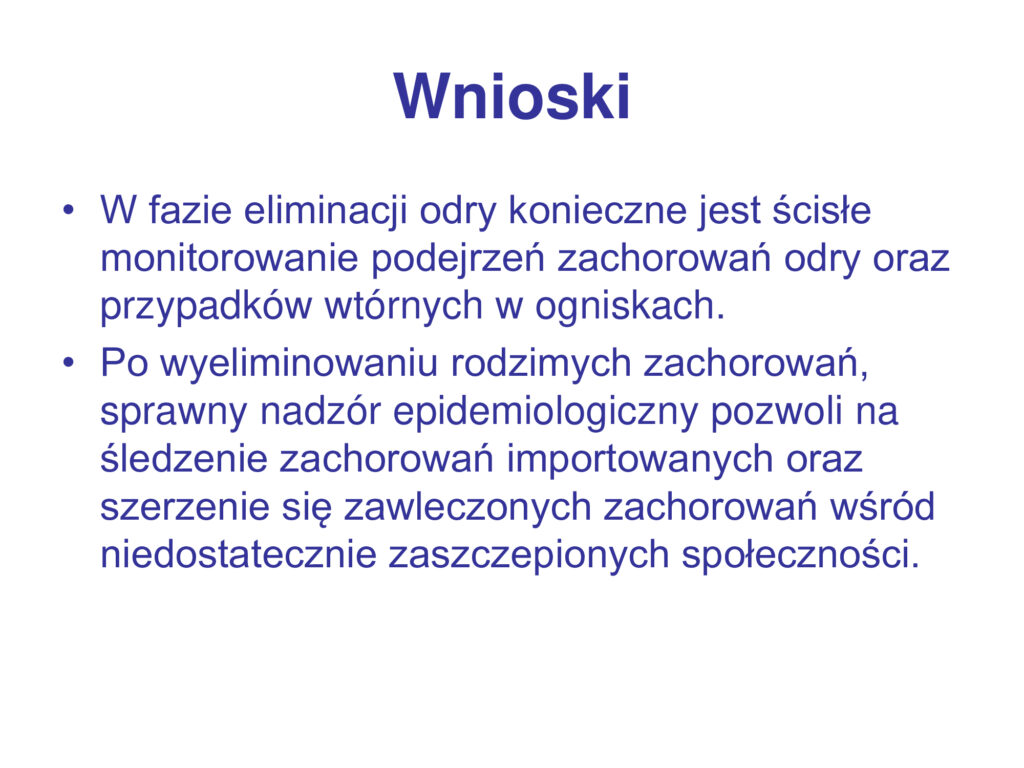 Wnioski

• W fazie eliminacji odry konieczne jest ścisłe monitorowanie podejrzeń zachorowań odry oraz przypadków wtórnych w ogniskach.
• Po wyeliminowaniu rodzimych zachorowań, sprawny nadzór epidemiologiczny pozwoli na śledzenie zachorowań importowanych oraz szerzenie się zawleczonych zachorowań wśród niedostatecznie zaszczepionych społeczności.